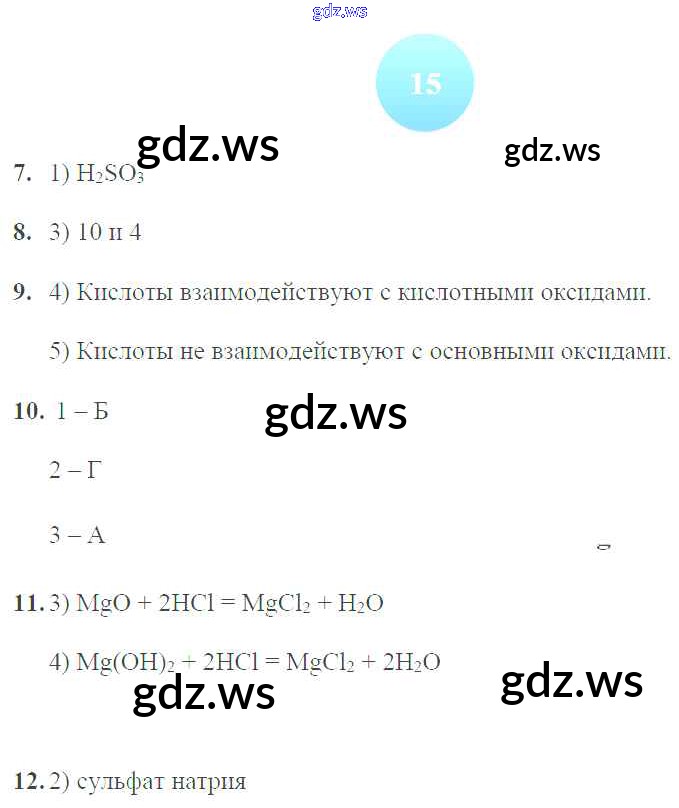 15

7. 1) $H_2SO_3$

8. 3) 10 и 4

9. 4) Кислоты взаимодействуют с кислотными оксидами.

5) Кислоты не взаимодействуют с основными оксидами.

10. 1 – Б

2 – Г

3 – А

11. 3) $MgO + 2HCl = MgCl_2 + H_2O$

4) $Mg(OH)_2 + 2HCl = MgCl_2 + 2H_2O$

12. 2) сульфат натрия

gdz.ws